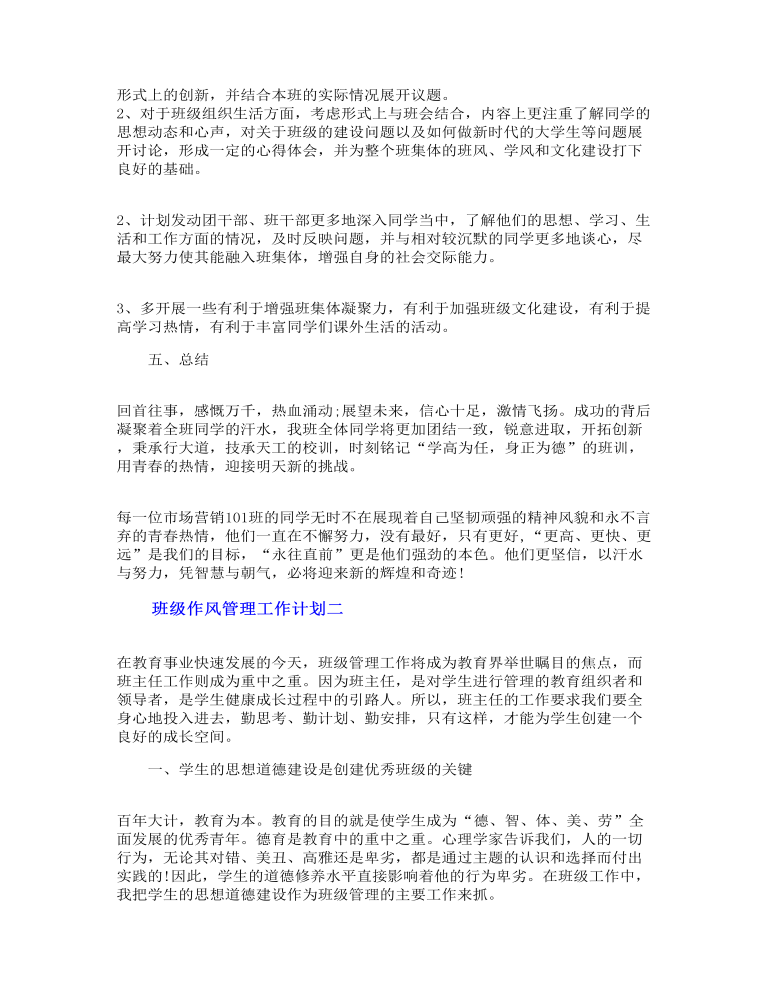 形式上的创新，并结合本班的实际情况展开议题。
2、对于班级组织生活方面，考虑形式上与班会结合，内容上更注重了解同学的思想动态和心声，对关于班级的建设问题以及如何做新时代的大学生等问题展开讨论，形成一定的心得体会，并为整个班集体的班风、学风和文化建设打下良好的基础。

2、计划发动团干部、班干部更多地深入同学当中，了解他们的思想、学习、生活和工作方面的情况，及时反映问题，并与相对较沉默的同学更多地谈心，尽最大努力使其能融入班集体，增强自身的社会交际能力。

3、多开展一些有利于增强班集体凝聚力，有利于加强班级文化建设，有利于提高学习热情，有利于丰富同学们课外生活的活动。

五、总结

回首往事，感慨万千，热血涌动;展望未来，信心十足，激情飞扬。成功的背后凝聚着全班同学的汗水，我班全体同学将更加团结一致，锐意进取，开拓创新，秉承行大道，技承天工的校训，时刻铭记“学高为任，身正为德”的班训，用青春的热情，迎接明天新的挑战。

每一位市场营销101班的同学无时不在展现着自己坚韧顽强的精神风貌和永不言弃的青春热情，他们一直在不懈努力，没有最好，只有更好，“更高、更快、更远”是我们的目标，“永往直前”更是他们强劲的本色。他们更坚信，以汗水与努力，凭智慧与朝气，必将迎来新的辉煌和奇迹!

班级作风管理工作计划二

在教育事业快速发展的今天，班级管理工作将成为教育界举世瞩目的焦点，而班主任工作则成为重中之重。因为班主任，是对学生进行管理的教育组织者和领导者，是学生健康成长过程中的引路人。所以，班主任的工作要求我们要全身心地投入进去，勤思考、勤计划、勤安排，只有这样，才能为学生创建一个良好的成长空间。

一、学生的思想道德建设是创建优秀班级的关键

百年大计，教育为本。教育的目的就是使学生成为“德、智、体、美、劳”全面发展的优秀青年。德育是教育中的重中之重。心理学家告诉我们，人的一切行为，无论其对错、美丑、高雅还是卑劣，都是通过主题的认识和选择而付出实践的!因此，学生的道德修养水平直接影响着他的行为卑劣。在班级工作中，我把学生的思想道德建设作为班级管理的主要工作来抓。